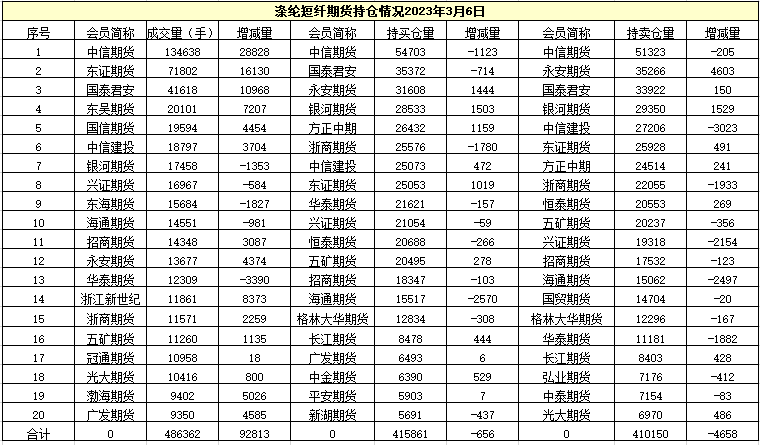 涤纶短纤期货持仓情况2023年3月6日

| 序号 | 会员简称 | 成交量（手） | 增减量 | 会员简称 | 持买仓量 | 增减量 | 会员简称 | 持卖仓量 | 增减量 |
|---|---|---|---|---|---|---|---|---|---|
| 1 | 中信期货 | 134638 | 28828 | 中信期货 | 54703 | -1123 | 中信期货 | 51323 | -205 |
| 2 | 东证期货 | 71802 | 16130 | 国泰君安 | 35372 | -714 | 永安期货 | 35266 | 4603 |
| 3 | 国泰君安 | 41618 | 10968 | 永安期货 | 31608 | 1444 | 国泰君安 | 33922 | 150 |
| 4 | 东吴期货 | 20101 | 7207 | 银河期货 | 28533 | 1503 | 银河期货 | 29350 | 1529 |
| 5 | 国信期货 | 19594 | 4454 | 方正中期 | 26432 | 1159 | 中信建投 | 27206 | -3023 |
| 6 | 中信建投 | 18797 | 3704 | 浙商期货 | 25576 | -1780 | 东证期货 | 25928 | 491 |
| 7 | 银河期货 | 17458 | -1353 | 中信建投 | 25073 | 472 | 方正中期 | 24514 | 241 |
| 8 | 兴证期货 | 16967 | -584 | 东证期货 | 25053 | 1019 | 浙商期货 | 22055 | -1933 |
| 9 | 东海期货 | 15684 | -1827 | 华泰期货 | 21621 | -157 | 恒泰期货 | 20553 | 269 |
| 10 | 海通期货 | 14551 | -981 | 兴证期货 | 21054 | -59 | 五矿期货 | 20237 | -356 |
| 11 | 招商期货 | 14348 | 3087 | 恒泰期货 | 20688 | -266 | 兴证期货 | 19318 | -2154 |
| 12 | 永安期货 | 13677 | 4374 | 五矿期货 | 20495 | 278 | 招商期货 | 17532 | -123 |
| 13 | 华泰期货 | 12309 | -3390 | 招商期货 | 18347 | -103 | 海通期货 | 15062 | -2497 |
| 14 | 浙江新世纪 | 11861 | 8373 | 海通期货 | 15517 | -2570 | 国贸期货 | 14704 | -20 |
| 15 | 浙商期货 | 11571 | 2259 | 格林大华期货 | 12834 | -308 | 格林大华期货 | 12296 | -167 |
| 16 | 五矿期货 | 11260 | 1135 | 长江期货 | 8478 | 444 | 华泰期货 | 11181 | -1882 |
| 17 | 冠通期货 | 10958 | 18 | 广发期货 | 6493 | 6 | 长江期货 | 8403 | 428 |
| 18 | 光大期货 | 10416 | 800 | 中金期货 | 6390 | 529 | 弘业期货 | 7176 | -412 |
| 19 | 渤海期货 | 9402 | 5026 | 平安期货 | 5903 | 7 | 中泰期货 | 7154 | -83 |
| 20 | 广发期货 | 9350 | 4585 | 新湖期货 | 5691 | -437 | 光大期货 | 6970 | 486 |
| 合计 | 0 | 486362 | 92813 | 0 | 415861 | -656 | 0 | 410150 | -4658 |